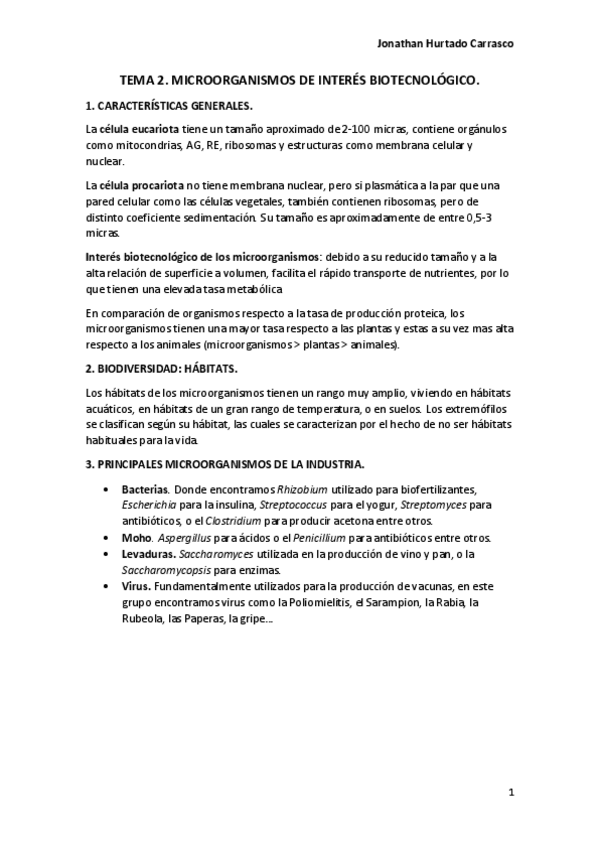 Jonathan Hurtado Carrasco

TEMA 2. MICROORGANISMOS DE INTERÉS BIOTECNOLÓGICO.

1. CARACTERÍSTICAS GENERALES.

La célula eucariota tiene un tamaño aproximado de 2-100 micras, contiene orgánulos como mitocondrias, AG, RE, ribosomas y estructuras como membrana celular y nuclear.

La célula procariota no tiene membrana nuclear, pero si plasmática a la par que una pared celular como las células vegetales, también contienen ribosomas, pero de distinto coeficiente sedimentación. Su tamaño es aproximadamente de entre 0,5-3 micras.

Interés biotecnológico de los microorganismos: debido a su reducido tamaño y a la alta relación de superficie a volumen, facilita el rápido transporte de nutrientes, por lo que tienen una elevada tasa metabólica

En comparación de organismos respecto a la tasa de producción proteica, los microorganismos tienen una mayor tasa respecto a las plantas y estas a su vez mas alta respecto a los animales (microorganismos > plantas > animales).

2. BIODIVERSIDAD: HÁBITATS.

Los hábitats de los microorganismos tienen un rango muy amplio, viviendo en hábitats acuáticos, en hábitats de un gran rango de temperatura, o en suelos. Los extremófilos se clasifican según su hábitat, las cuales se caracterizan por el hecho de no ser hábitats habituales para la vida.

3. PRINCIPALES MICROORGANISMOS DE LA INDUSTRIA.

• Bacterias. Donde encontramos Rhizobium utilizado para biofertilizantes, Escherichia para la insulina, Streptococcus para el yogur, Streptomyces para antibióticos, o el Clostridium para producir acetona entre otros.
• Moho. Aspergillus para ácidos o el Penicillium para antibióticos entre otros.
• Levaduras. Saccharomyces utilizada en la producción de vino y pan, o la Saccharomycopsis para enzimas.
• Virus. Fundamentalmente utilizados para la producción de vacunas, en este grupo encontramos virus como la Poliomielitis, el Sarampion, la Rabia, la Rubeola, las Paperas, la gripe...

1